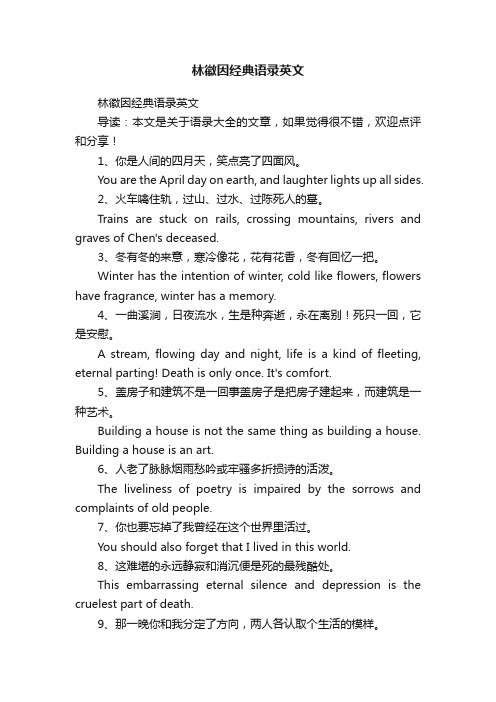 林徽因经典语录英文

林徽因经典语录英文

导读：本文是关于语录大全的文章，如果觉得很不错，欢迎点评和分享！

1、你是人间的四月天，笑点亮了四面风。

You are the April day on earth, and laughter lights up all sides.

2、火车噙住轨，过山、过水、过陈死人的墓。

Trains are stuck on rails, crossing mountains, rivers and graves of Chen's deceased.

3、冬有冬的来意，寒冷像花，花有花香，冬有回忆一把。

Winter has the intention of winter, cold like flowers, flowers have fragrance, winter has a memory.

4、一曲溪涧，日夜流水，生是种奔逝，永在离别！死只一回，它是安慰。

A stream, flowing day and night, life is a kind of fleeting, eternal parting! Death is only once. It's comfort.

5、盖房子和建筑不是一回事盖房子是把房子建起来，而建筑是一种艺术。

Building a house is not the same thing as building a house. Building a house is an art.

6、人老了脉脉烟雨愁吟或牢骚多折损诗的活泼。

The liveliness of poetry is impaired by the sorrows and complaints of old people.

7、你也要忘掉了我曾经在这个世界里活过。

You should also forget that I lived in this world.

8、这难堪的永远静寂和消沉便是死的最残酷处。

This embarrassing eternal silence and depression is the cruelest part of death.

9、那一晚你和我分定了方向，两人各认取个生活的模样。